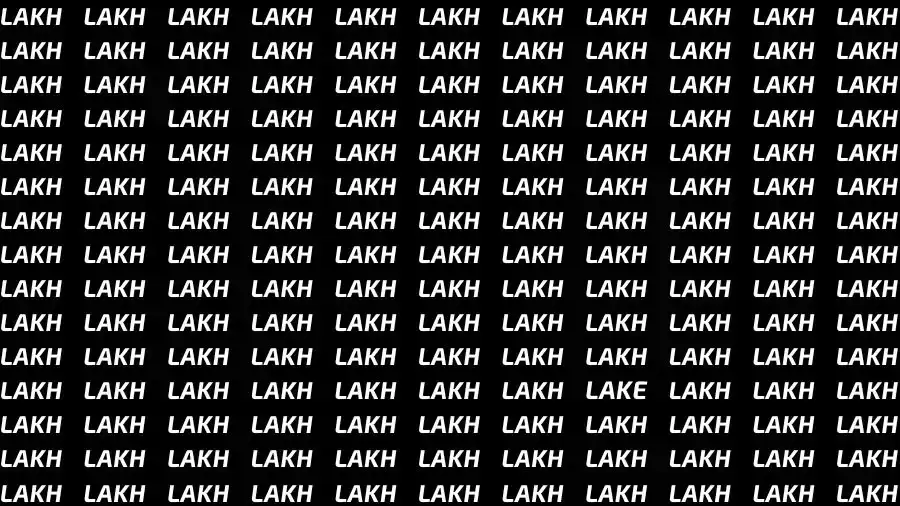 LAKH LAKH LAKH LAKH LAKH LAKH LAKH LAKH LAKH LAKH LAKH
LAKH LAKH LAKH LAKH LAKH LAKH LAKH LAKH LAKH LAKH LAKH
LAKH LAKH LAKH LAKH LAKH LAKH LAKH LAKH LAKH LAKH LAKH
LAKH LAKH LAKH LAKH LAKH LAKH LAKH LAKH LAKH LAKH LAKH
LAKH LAKH LAKH LAKH LAKH LAKH LAKH LAKH LAKH LAKH LAKH
LAKH LAKH LAKH LAKH LAKH LAKH LAKH LAKH LAKH LAKH LAKH
LAKH LAKH LAKH LAKH LAKH LAKH LAKH LAKH LAKH LAKH LAKH
LAKH LAKH LAKH LAKH LAKH LAKH LAKH LAKH LAKH LAKH LAKH
LAKH LAKH LAKH LAKH LAKH LAKH LAKH LAKH LAKH LAKH LAKH
LAKH LAKH LAKH LAKH LAKH LAKH LAKH LAKH LAKH LAKH LAKH
LAKH LAKH LAKH LAKH LAKH LAKH LAKH LAKH LAKH LAKH LAKH
LAKH LAKH LAKH LAKH LAKH LAKH LAKH LAKE LAKH LAKH LAKH
LAKH LAKH LAKH LAKH LAKH LAKH LAKH LAKH LAKH LAKH LAKH
LAKH LAKH LAKH LAKH LAKH LAKH LAKH LAKH LAKH LAKH LAKH
LAKH LAKH LAKH LAKH LAKH LAKH LAKH LAKH LAKH LAKH LAKH